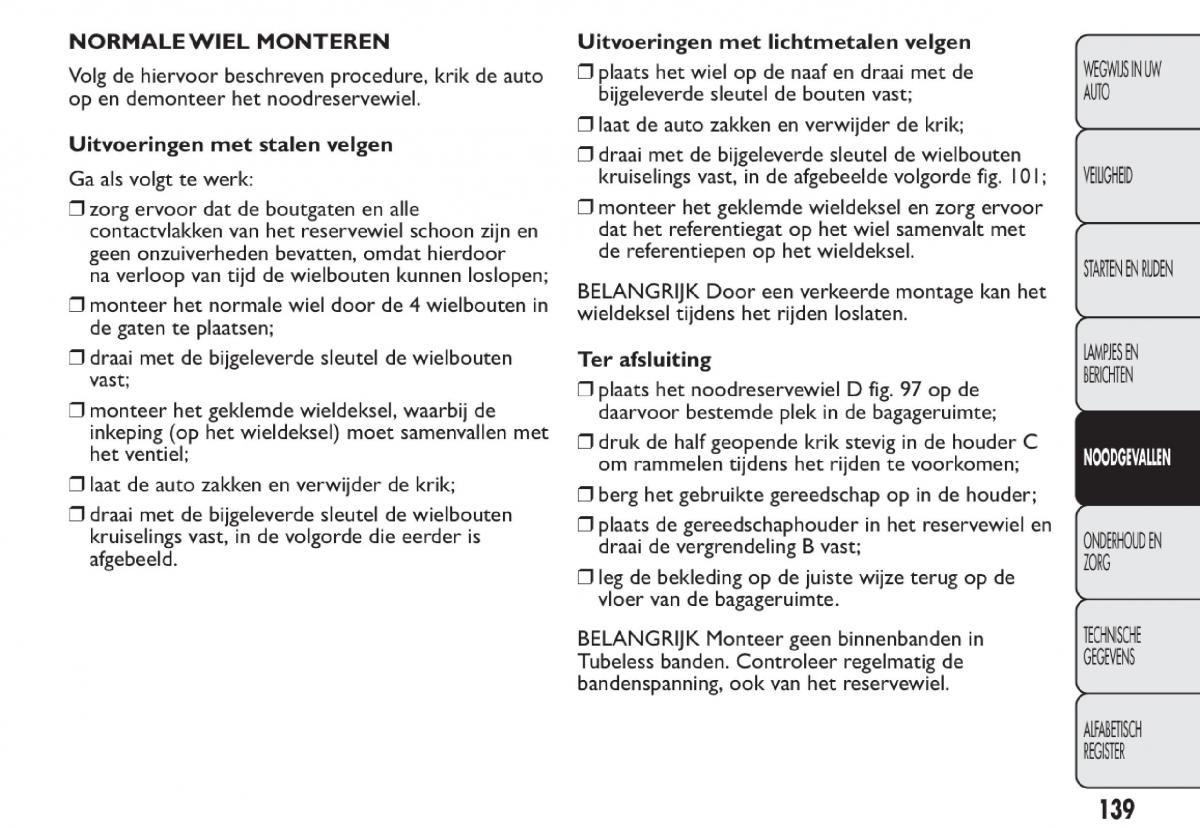 NORMALE WIEL MONTEREN

Volg de hiervoor beschreven procedure, krik de auto op en demonteer het noodreservewiel.

Uitvoeringen met stalen velgen

Ga als volgt te werk:

❒ zorg ervoor dat de boutgaten en alle contactvlakken van het reservewiel schoon zijn en geen onzuiverheden bevatten, omdat hierdoor na verloop van tijd de wielbouten kunnen loslopen;

❒ monteer het normale wiel door de 4 wielbouten in de gaten te plaatsen;

❒ draai met de bijgeleverde sleutel de wielbouten vast;

❒ monteer het geklemde wieldeksel, waarbij de inkeping (op het wieldeksel) moet samenvallen met het ventiel;

❒ laat de auto zakken en verwijder de krik;

❒ draai met de bijgeleverde sleutel de wielbouten kruiselings vast, in de volgorde die eerder is afgebeeld.

Uitvoeringen met lichtmetalen velgen

❒ plaats het wiel op de naaf en draai met de bijgeleverde sleutel de bouten vast;

❒ laat de auto zakken en verwijder de krik;

❒ draai met de bijgeleverde sleutel de wielbouten kruiselings vast, in de afgebeelde volgorde fig. 101;

❒ monteer het geklemde wieldeksel en zorg ervoor dat het referentiegat op het wiel samenvalt met de referentiepen op het wieldeksel.

BELANGRIJK Door een verkeerde montage kan het wieldeksel tijdens het rijden loslaten.

Ter afsluiting

❒ plaats het noodreservewiel D fig. 97 op de daarvoor bestemde plek in de bagageruimte;

❒ druk de half geopende krik stevig in de houder C om rammelen tijdens het rijden te voorkomen;

❒ berg het gebruikte gereedschap op in de houder;

❒ plaats de gereedschaphouder in het reservewiel en draai de vergrendeling B vast;

❒ leg de bekleding op de juiste wijze terug op de vloer van de bagageruimte.

BELANGRIJK Monteer geen binnenbanden in Tubeless banden. Controleer regelmatig de bandenspanning, ook van het reservewiel.

WEGWIJS IN UW AUTO
VEILIGHEID
STARTEN EN RIJDEN
LAMPJES EN BERICHTEN
NOODGEVALLEN
ONDERHOUD EN ZORG
TECHNISCHE GEGEVENS
ALFABETISCH REGISTER

139